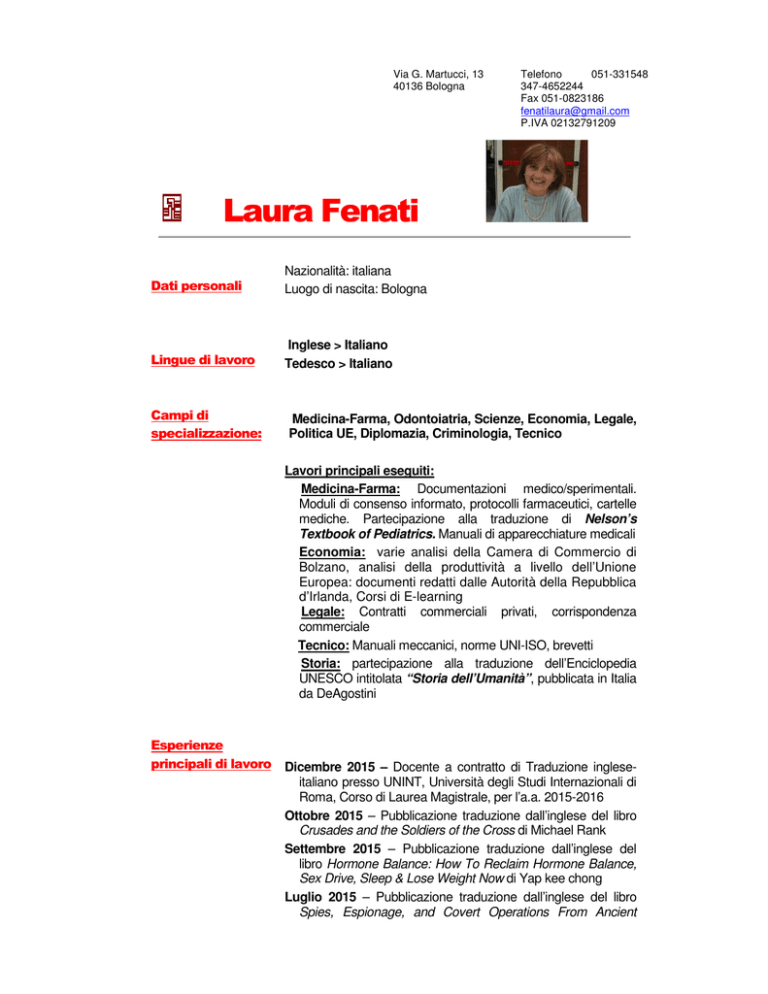 Via G. Martucci, 13
40136 Bologna

Telefono 051-331548
347-4652244
Fax 051-0823186
fenatilaura@gmail.com
P.IVA 02132791209

Laura Fenati

Dati personali

Nazionalità: italiana
Luogo di nascita: Bologna

Lingue di lavoro

Inglese > Italiano
Tedesco > Italiano

Campi di specializzazione:

Medicina-Farma, Odontoiatria, Scienze, Economia, Legale, Politica UE, Diplomazia, Criminologia, Tecnico

Lavori principali eseguiti:

Medicina-Farma: Documentazioni medico/sperimentali. Moduli di consenso informato, protocolli farmaceutici, cartelle mediche. Partecipazione alla traduzione di Nelson's Textbook of Pediatrics. Manuali di apparecchiature medicali

Economia: varie analisi della Camera di Commercio di Bolzano, analisi della produttività a livello dell'Unione Europea: documenti redatti dalle Autorità della Repubblica d'Irlanda, Corsi di E-learning

Legale: Contratti commerciali privati, corrispondenza commerciale

Tecnico: Manuali meccanici, norme UNI-ISO, brevetti

Storia: partecipazione alla traduzione dell'Enciclopedia UNESCO intitolata "Storia dell'Umanità", pubblicata in Italia da DeAgostini

Esperienze principali di lavoro

Dicembre 2015 – Docente a contratto di Traduzione inglese-italiano presso UNINT, Università degli Studi Internazionali di Roma, Corso di Laurea Magistrale, per l'a.a. 2015-2016

Ottobre 2015 – Pubblicazione traduzione dall'inglese del libro Crusades and the Soldiers of the Cross di Michael Rank

Settembre 2015 – Pubblicazione traduzione dall'inglese del libro Hormone Balance: How To Reclaim Hormone Balance, Sex Drive, Sleep & Lose Weight Now di Yap kee chong

Luglio 2015 – Pubblicazione traduzione dall'inglese del libro Spies, Espionage, and Covert Operations From Ancient